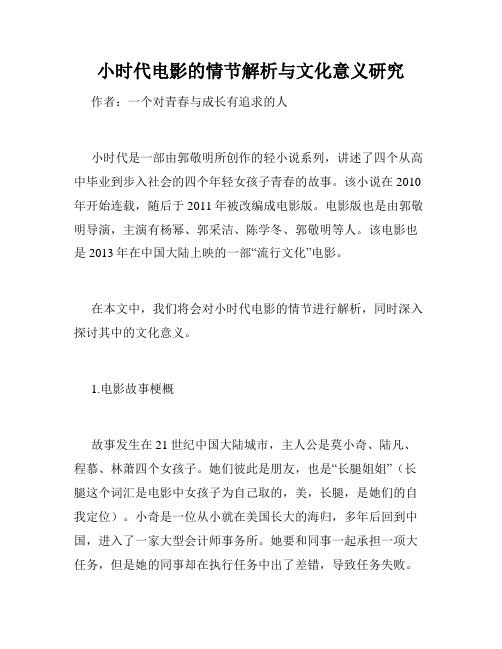 小时代电影的情节解析与文化意义研究

作者：一个对青春与成长有追求的人

小时代是一部由郭敬明所创作的轻小说系列，讲述了四个从高中毕业到步入社会的四个年轻女孩子青春的故事。该小说在2010年开始连载，随后于2011年被改编成电影版。电影版也是由郭敬明导演，主演有杨幂、郭采洁、陈学冬、郭敬明等人。该电影也是2013年在中国大陆上映的一部“流行文化”电影。

在本文中，我们将会对小时代电影的情节进行解析，同时深入探讨其中的文化意义。

1.电影故事梗概

故事发生在21世纪中国大陆城市，主人公是莫小奇、陆凡、程慕、林萧四个女孩子。她们彼此是朋友，也是“长腿姐姐”（长腿这个词汇是电影中女孩子为自己取的，美，长腿，是她们的自我定位）。小奇是一位从小就在美国长大的海归，多年后回到中国，进入了一家大型会计师事务所。她要和同事一起承担一项大任务，但是她的同事却在执行任务中出了差错，导致任务失败。